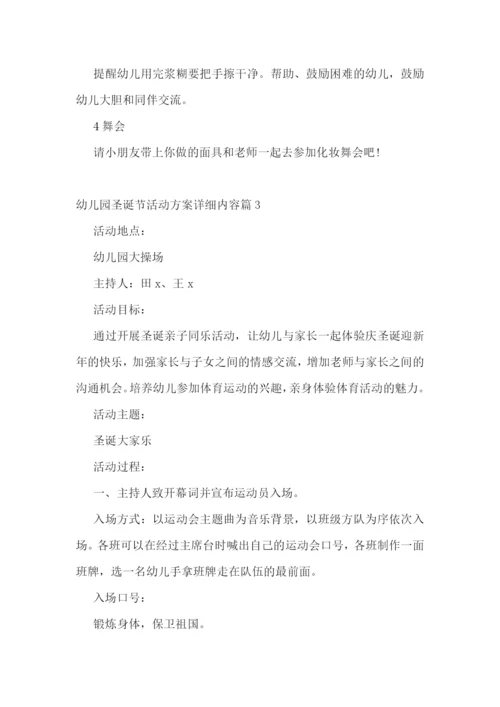 提醒幼儿用完浆糊要把手擦干净。帮助、鼓励困难的幼儿，鼓励幼儿大胆和同伴交流。

4 舞会

请小朋友带上你做的面具和老师一起去参加化妆舞会吧!

幼儿园圣诞节活动方案详细内容篇 3

活动地点:

幼儿园大操场

主持人：田 x、王 x

活动目标:

通过开展圣诞亲子同乐活动，让幼儿与家长一起体验庆圣诞迎新年的快乐，加强家长与子女之间的情感交流，增加老师与家长之间的沟通机会。培养幼儿参加体育运动的兴趣，亲身体验体育活动的魅力。

活动主题:

圣诞大家乐

活动过程:

一、主持人致开幕词并宣布运动员入场。

入场方式：以运动会主题曲为音乐背景，以班级方队为序依次入场。各班可以在经过主席台时喊出自己的运动会口号，各班制作一面班牌，选一名幼儿手拿班牌走在队伍的最前面。

入场口号:

锻炼身体，保卫祖国。